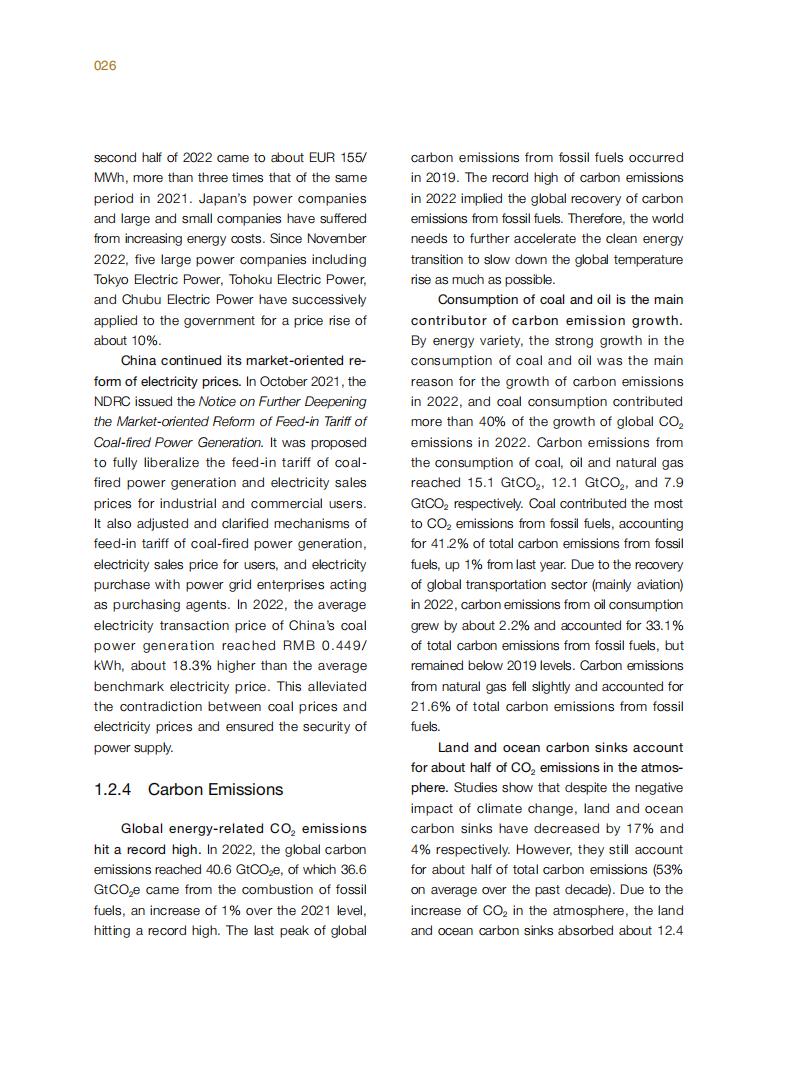 026

second half of 2022 came to about EUR 155/MWh, more than three times that of the same period in 2021. Japan's power companies and large and small companies have suffered from increasing energy costs. Since November 2022, five large power companies including Tokyo Electric Power, Tohoku Electric Power, and Chubu Electric Power have successively applied to the government for a price rise of about 10%.

China continued its market-oriented reform of electricity prices. In October 2021, the NDRC issued the Notice on Further Deepening the Market-oriented Reform of Feed-in Tariff of Coal-fired Power Generation. It was proposed to fully liberalize the feed-in tariff of coal-fired power generation and electricity sales prices for industrial and commercial users. It also adjusted and clarified mechanisms of feed-in tariff of coal-fired power generation, electricity sales price for users, and electricity purchase with power grid enterprises acting as purchasing agents. In 2022, the average electricity transaction price of China's coal power generation reached RMB 0.449/kWh, about 18.3% higher than the average benchmark electricity price. This alleviated the contradiction between coal prices and electricity prices and ensured the security of power supply.

1.2.4 Carbon Emissions

Global energy-related $CO_2$ emissions hit a record high. In 2022, the global carbon emissions reached 40.6 $GtCO_2e$, of which 36.6 $GtCO_2e$ came from the combustion of fossil fuels, an increase of 1% over the 2021 level, hitting a record high. The last peak of global carbon emissions from fossil fuels occurred in 2019. The record high of carbon emissions in 2022 implied the global recovery of carbon emissions from fossil fuels. Therefore, the world needs to further accelerate the clean energy transition to slow down the global temperature rise as much as possible.

Consumption of coal and oil is the main contributor of carbon emission growth. By energy variety, the strong growth in the consumption of coal and oil was the main reason for the growth of carbon emissions in 2022, and coal consumption contributed more than 40% of the growth of global $CO_2$ emissions in 2022. Carbon emissions from the consumption of coal, oil and natural gas reached 15.1 $GtCO_2$, 12.1 $GtCO_2$, and 7.9 $GtCO_2$ respectively. Coal contributed the most to $CO_2$ emissions from fossil fuels, accounting for 41.2% of total carbon emissions from fossil fuels, up 1% from last year. Due to the recovery of global transportation sector (mainly aviation) in 2022, carbon emissions from oil consumption grew by about 2.2% and accounted for 33.1% of total carbon emissions from fossil fuels, but remained below 2019 levels. Carbon emissions from natural gas fell slightly and accounted for 21.6% of total carbon emissions from fossil fuels.

Land and ocean carbon sinks account for about half of $CO_2$ emissions in the atmosphere. Studies show that despite the negative impact of climate change, land and ocean carbon sinks have decreased by 17% and 4% respectively. However, they still account for about half of total carbon emissions (53% on average over the past decade). Due to the increase of $CO_2$ in the atmosphere, the land and ocean carbon sinks absorbed about 12.4